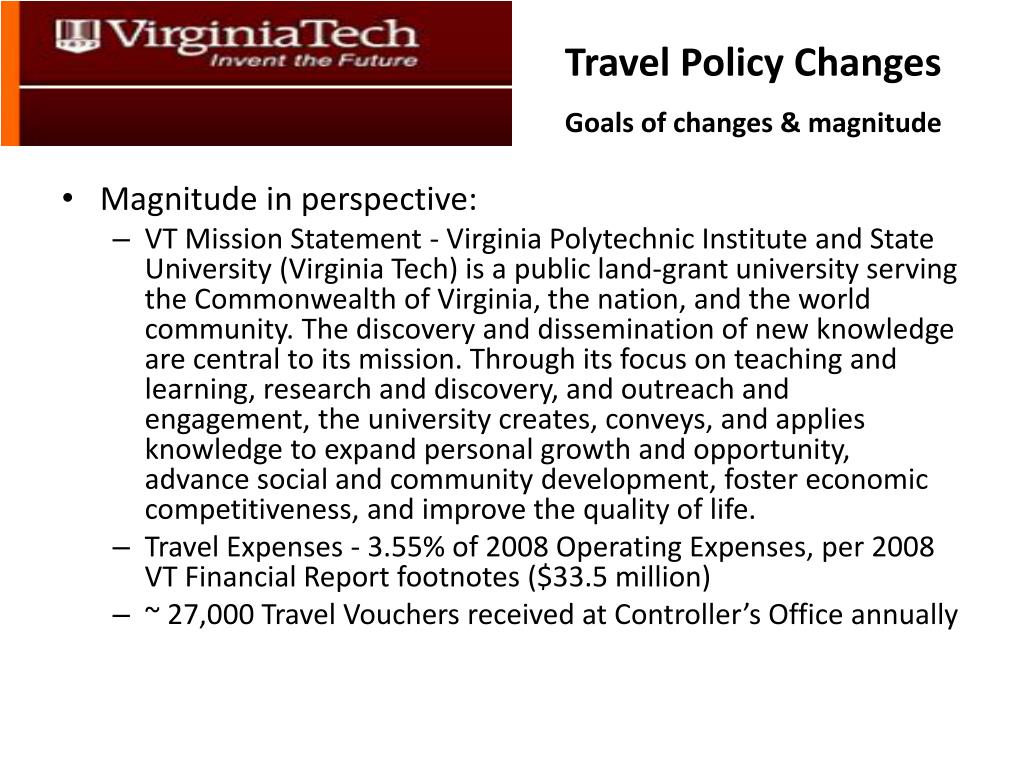 VirginiaTech
Invent the Future

Travel Policy Changes

Goals of changes & magnitude

• Magnitude in perspective:
– VT Mission Statement - Virginia Polytechnic Institute and State University (Virginia Tech) is a public land-grant university serving the Commonwealth of Virginia, the nation, and the world community. The discovery and dissemination of new knowledge are central to its mission. Through its focus on teaching and learning, research and discovery, and outreach and engagement, the university creates, conveys, and applies knowledge to expand personal growth and opportunity, advance social and community development, foster economic competitiveness, and improve the quality of life.
– Travel Expenses - 3.55% of 2008 Operating Expenses, per 2008 VT Financial Report footnotes (\$33.5 million)
– ~ 27,000 Travel Vouchers received at Controller's Office annually